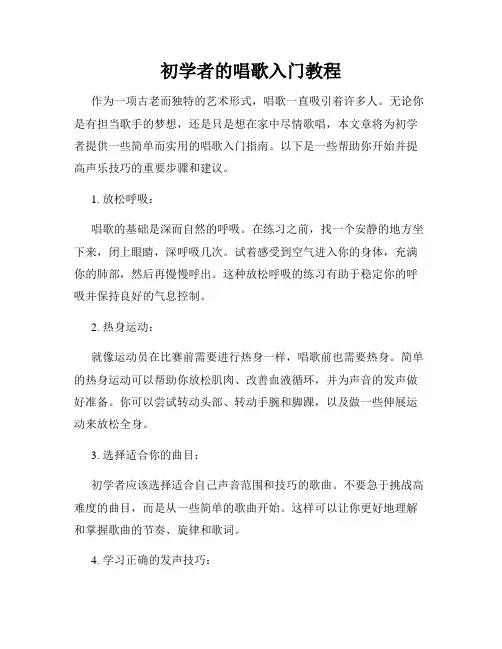 初学者的唱歌入门教程

作为一项古老而独特的艺术形式，唱歌一直吸引着许多人。无论你是有担当歌手的梦想，还是只是想在家中尽情歌唱，本文章将为初学者提供一些简单而实用的唱歌入门指南。以下是一些帮助你开始并提高声乐技巧的重要步骤和建议。

1. 放松呼吸：

唱歌的基础是深而自然的呼吸。在练习之前，找一个安静的地方坐下来，闭上眼睛，深呼吸几次。试着感受到空气进入你的身体，充满你的肺部，然后再慢慢呼出。这种放松呼吸的练习有助于稳定你的呼吸并保持良好的气息控制。

2. 热身运动：

就像运动员在比赛前需要进行热身一样，唱歌前也需要热身。简单的热身运动可以帮助你放松肌肉、改善血液循环，并为声音的发声做好准备。你可以尝试转动头部、转动手腕和脚踝，以及做一些伸展运动来放松全身。

3. 选择适合你的曲目：

初学者应该选择适合自己声音范围和技巧的歌曲。不要急于挑战高难度的曲目，而是从一些简单的歌曲开始。这样可以让你更好地理解和掌握歌曲的节奏、旋律和歌词。

4. 学习正确的发声技巧：